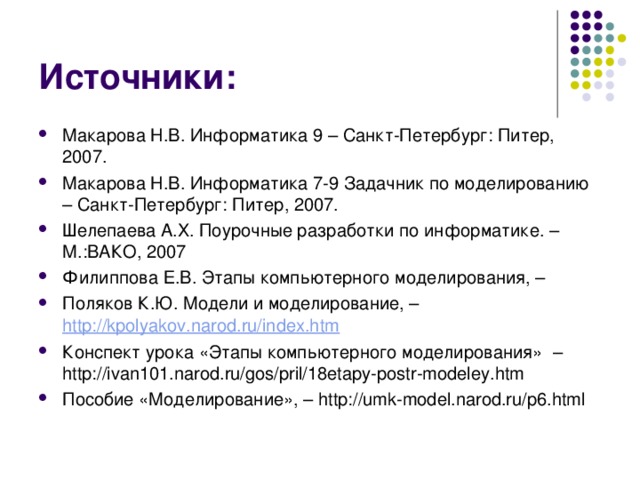 Источники:

- Макарова Н.В. Информатика 9 – Санкт-Петербург: Питер, 2007.
- Макарова Н.В. Информатика 7-9 Задачник по моделированию – Санкт-Петербург: Питер, 2007.
- Шелепаева А.Х. Поурочные разработки по информатике. – М.:ВАКО, 2007
- Филиппова Е.В. Этапы компьютерного моделирования, –
- Поляков К.Ю. Модели и моделирование, – http://kpolyakov.narod.ru/index.htm
- Конспект урока «Этапы компьютерного моделирования» – http://ivan101.narod.ru/gos/pril/18etapy-postr-modeley.htm
- Пособие «Моделирование», – http://umk-model.narod.ru/p6.html